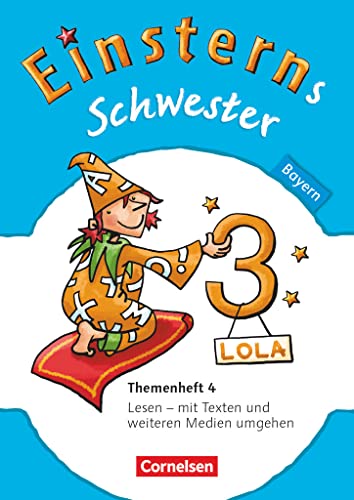 Einsterns Schwester

Bayern

3

LOLA

Themenheft 4

Lesen – mit Texten und weiteren Medien umgehen

Cornelsen